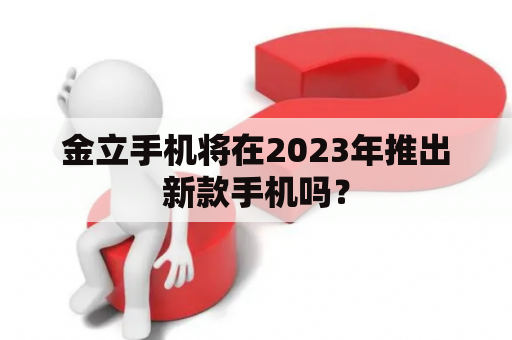 金立手机将在2023年推出新款手机吗？